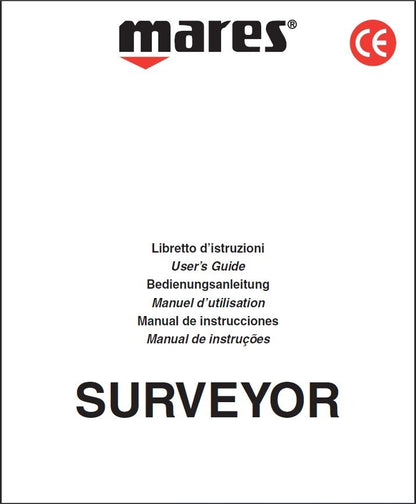 mares®

CE

Libretto d'istruzioni
User's Guide
Bedienungsanleitung
Manuel d'utilisation
Manual de instrucciones
Manual de instruções

SURVEYOR